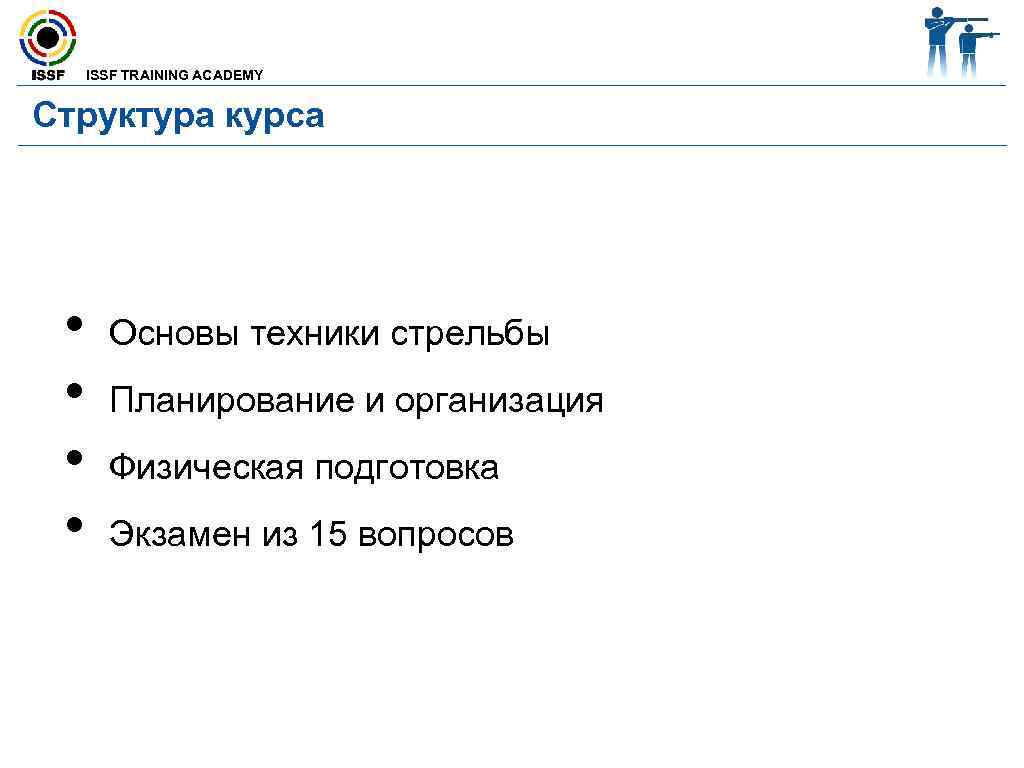 ISSF ISSF TRAINING ACADEMY

Структура курса

• Основы техники стрельбы
• Планирование и организация
• Физическая подготовка
• Экзамен из 15 вопросов